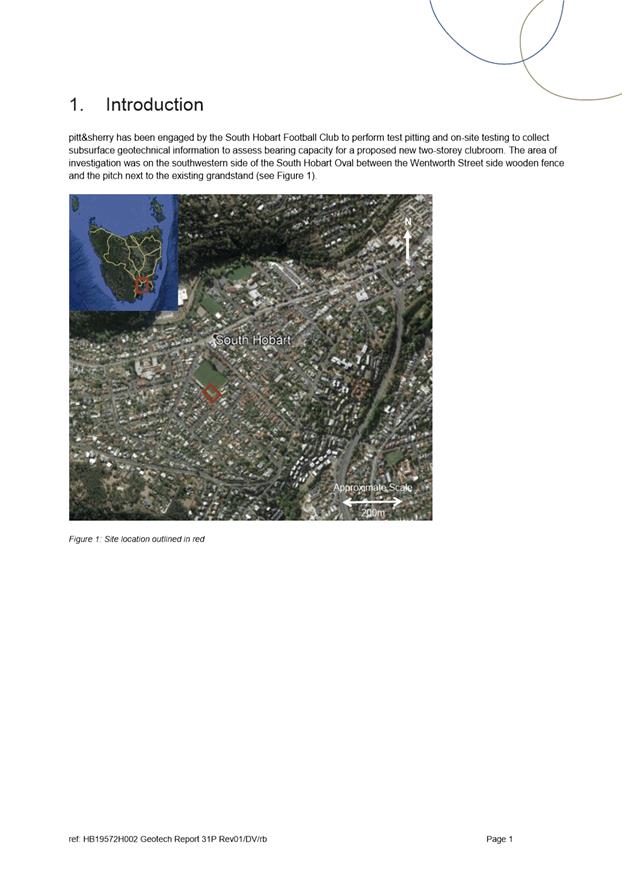 1. Introduction

pitt&sherry has been engaged by the South Hobart Football Club to perform test pitting and on-site testing to collect subsurface geotechnical information to assess bearing capacity for a proposed new two-storey clubroom. The area of investigation was on the southwestern side of the South Hobart Oval between the Wentworth Street side wooden fence and the pitch next to the existing grandstand (see Figure 1).

N

South Hobart

Approximate Scale

200m

Figure 1: Site location outlined in red

ref: HB19572H002 Geotech Report 31P Rev01/DV/rb

Page 1